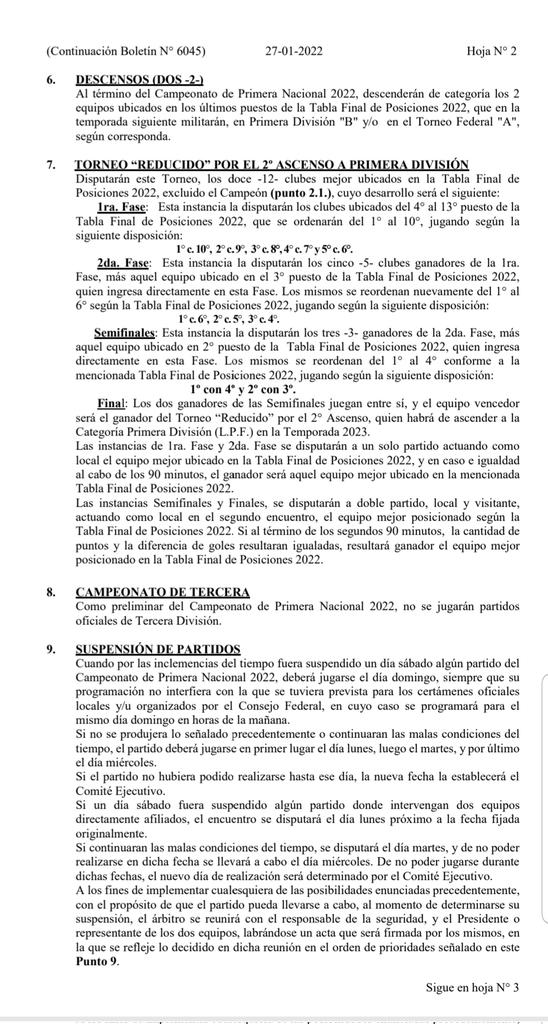 (Continuación Boletín N° 6045)    27-01-2022    Hoja N° 2

6. DESCENSOS (DOS -2-)
Al término del Campeonato de Primera Nacional 2022, descenderán de categoría los 2 equipos ubicados en los últimos puestos de la Tabla Final de Posiciones 2022, que en la temporada siguiente militarán, en Primera División "B" y/o en el Torneo Federal "A", según corresponda.

7. TORNEO "REDUCIDO" POR EL 2° ASCENSO A PRIMERA DIVISIÓN
Disputarán este Torneo, los doce -12- clubes mejor ubicados en la Tabla Final de Posiciones 2022, excluido el Campeón (punto 2.1.), cuyo desarrollo será el siguiente:
1ra. Fase: Esta instancia la disputarán los clubes ubicados del 4° al 13° puesto de la Tabla Final de Posiciones 2022, que se ordenarán del 1° al 10°, jugando según la siguiente disposición:
1° c. 10°, 2° c. 9°, 3° c. 8°, 4° c. 7° y 5° c. 6°.
2da. Fase: Esta instancia la disputarán los cinco -5- clubes ganadores de la 1ra. Fase, más aquel equipo ubicado en el 3° puesto de la Tabla Final de Posiciones 2022, quien ingresa directamente en esta Fase. Los mismos se reordenan nuevamente del 1° al 6° según la Tabla Final de Posiciones 2022, jugando según la siguiente disposición:
1° c. 6°, 2° c. 5°, 3° c. 4°.
Semifinales: Esta instancia la disputarán los tres -3- ganadores de la 2da. Fase, más aquel equipo ubicado en 2° puesto de la Tabla Final de Posiciones 2022, quien ingresa directamente en esta Fase. Los mismos se reordenan del 1° al 4° conforme a la mencionada Tabla Final de Posiciones 2022, jugando según la siguiente disposición:
1° con 4° y 2° con 3°.
Final: Los dos ganadores de las Semifinales juegan entre sí, y el equipo vencedor será el ganador del Torneo "Reducido" por el 2° Ascenso, quien habrá de ascender a la Categoría Primera División (L.P.F.) en la Temporada 2023.
Las instancias de 1ra. Fase y 2da. Fase se disputarán a un solo partido actuando como local el equipo mejor ubicado en la Tabla Final de Posiciones 2022, y en caso e igualdad al cabo de los 90 minutos, el ganador será aquel equipo mejor ubicado en la mencionada Tabla Final de Posiciones 2022.
Las instancias Semifinales y Finales, se disputarán a doble partido, local y visitante, actuando como local en el segundo encuentro, el equipo mejor posicionado según la Tabla Final de Posiciones 2022. Si al término de los segundos 90 minutos, la cantidad de puntos y la diferencia de goles resultaran igualadas, resultará ganador el equipo mejor posicionado en la Tabla Final de Posiciones 2022.

8. CAMPEONATO DE TERCERA
Como preliminar del Campeonato de Primera Nacional 2022, no se jugarán partidos oficiales de Tercera División.

9. SUSPENSIÓN DE PARTIDOS
Cuando por las inclemencias del tiempo fuera suspendido un día sábado algún partido del Campeonato de Primera Nacional 2022, deberá jugarse el día domingo, siempre que su programación no interfiera con la que se tuviera prevista para los certámenes oficiales locales y/u organizados por el Consejo Federal, en cuyo caso se programará para el mismo día domingo en horas de la mañana.
Si no se produjera lo señalado precedentemente o continuaran las malas condiciones del tiempo, el partido deberá jugarse en primer lugar el día lunes, luego el martes, y por último el día miércoles.
Si el partido no hubiera podido realizarse hasta ese día, la nueva fecha la establecerá el Comité Ejecutivo.
Si un día sábado fuera suspendido algún partido donde intervengan dos equipos directamente afiliados, el encuentro se disputará el día lunes próximo a la fecha fijada originalmente.
Si continuaran las malas condiciones del tiempo, se disputará el día martes, y de no poder realizarse en dicha fecha se llevará a cabo el día miércoles. De no poder jugarse durante dichas fechas, el nuevo día de realización será determinado por el Comité Ejecutivo.
A los fines de implementar cualesquiera de las posibilidades enunciadas precedentemente, con el propósito de que el partido pueda llevarse a cabo, al momento de determinarse su suspensión, el árbitro se reunirá con el responsable de la seguridad, y el Presidente o representante de los dos equipos, labrándose un acta que será firmada por los mismos, en la que se refleje lo decidido en dicha reunión en el orden de prioridades señalado en este Punto 9.

Sigue en hoja N° 3